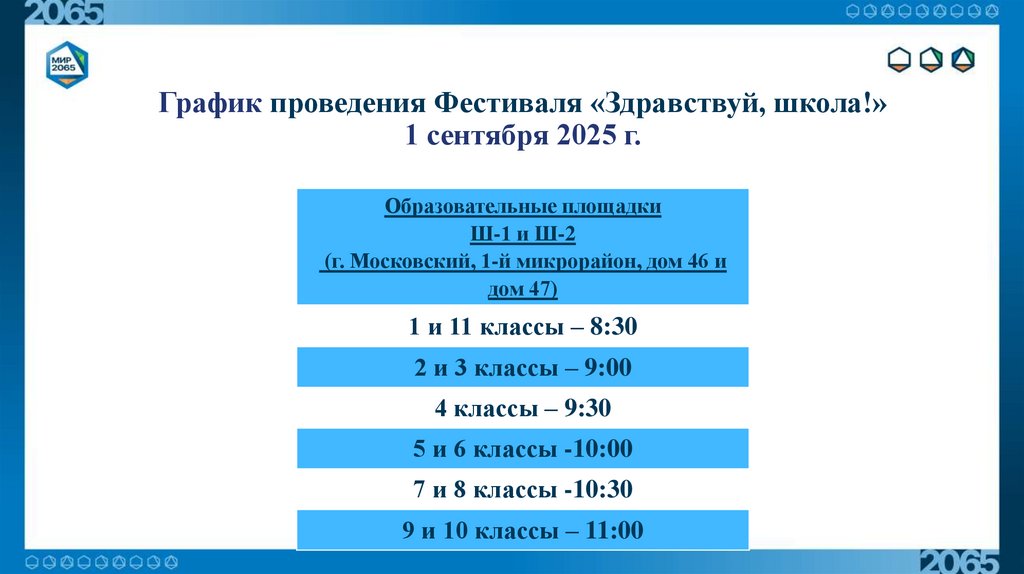 2065

МИР 2065

График проведения Фестиваля «Здравствуй, школа!»
1 сентября 2025 г.

| Образовательные площадки Ш-1 и Ш-2 (г. Московский, 1-й микрорайон, дом 46 и дом 47) |
|---|
| 1 и 11 классы – 8:30 |
| 2 и 3 классы – 9:00 |
| 4 классы – 9:30 |
| 5 и 6 классы -10:00 |
| 7 и 8 классы -10:30 |
| 9 и 10 классы – 11:00 |

2065